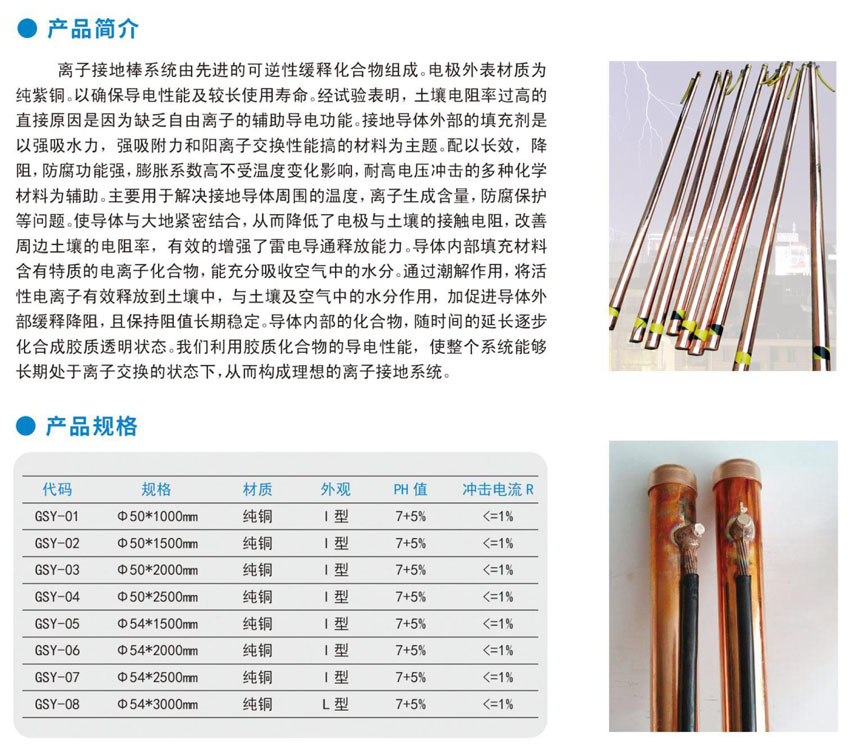 产品简介

离子接地棒系统由先进的可逆性缓释化合物组成。电极外表材质为纯紫铜。以确保导电性能及较长使用寿命。经试验表明，土壤电阻率过高的直接原因是因为缺乏自由离子的辅助导电功能。接地导体外部的填充剂是以强吸水力，强吸附力和阳离子交换性能搞的材料为主题。配以长效，降阻，防腐功能强，膨胀系数高不受温度变化影响，耐高电压冲击的多种化学材料为辅助。主要用于解决接地导体周围的温度，离子生成含量，防腐保护等问题。使导体与大地紧密结合，从而降低了电极与土壤的接触电阻，改善周边土壤的电阻率，有效的增强了雷电导通释放能力。导体内部填充材料含有特质的电离子化合物，能充分吸收空气中的水分。通过潮解作用，将活性电离子有效释放到土壤中，与土壤及空气中的水分作用，加促进导体外部缓释降阻，且保持阻值长期稳定。导体内部的化合物，随时间的延长逐步化合成胶质透明状态。我们利用胶质化合物的导电性能，使整个系统能够长期处于离子交换的状态下，从而构成理想的离子接地系统。

产品规格

| 代码 | 规格 | 材质 | 外观 | PH 值 | 冲击电流 R |
|---|---|---|---|---|---|
| GSY-01 | Φ50*1000mm | 纯铜 | I 型 | 7+5% | <=1% |
| GSY-02 | Φ50*1500mm | 纯铜 | I 型 | 7+5% | <=1% |
| GSY-03 | Φ50*2000mm | 纯铜 | I 型 | 7+5% | <=1% |
| GSY-04 | Φ50*2500mm | 纯铜 | I 型 | 7+5% | <=1% |
| GSY-05 | Φ54*1500mm | 纯铜 | I 型 | 7+5% | <=1% |
| GSY-06 | Φ54*2000mm | 纯铜 | I 型 | 7+5% | <=1% |
| GSY-07 | Φ54*2500mm | 纯铜 | I 型 | 7+5% | <=1% |
| GSY-08 | Φ54*3000mm | 纯铜 | L 型 | 7+5% | <=1% |